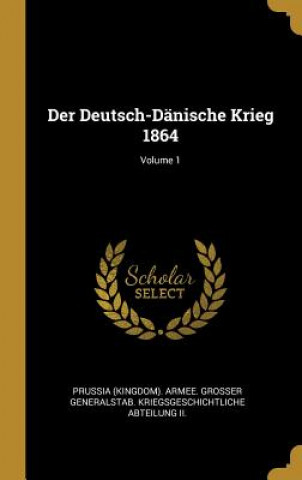 Der Deutsch-Dänische Krieg 1864

Volume 1

Scholar
SELECT

PRUSSIA (KINGDOM). ARMEE. GROSSER GENERALSTAB. KRIEGSGESCHICHTLICHE ABTEILUNG II.